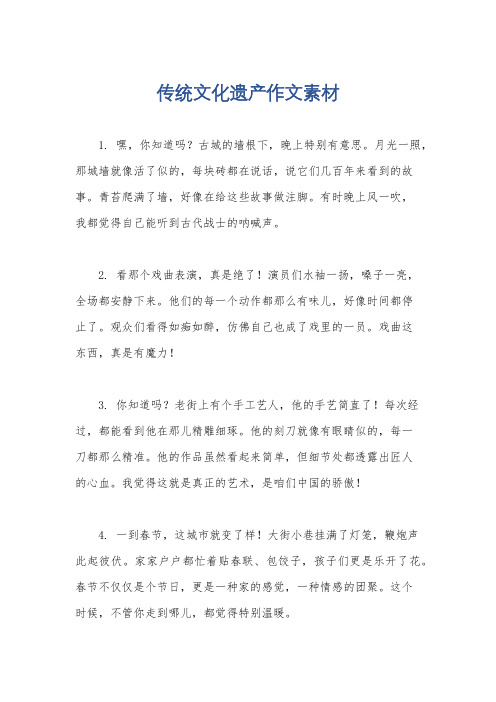 传统文化遗产作文素材

1. 嘿，你知道吗？古城的墙根下，晚上特别有意思。月光一照，那城墙就像活了似的，每块砖都在说话，说它们几百年来看到的故事。青苔爬满了墙，好像在给这些故事做注脚。有时晚上风一吹，我都觉得自己能听到古代战士的呐喊声。

2. 看那个戏曲表演，真是绝了！演员们水袖一扬，嗓子一亮，全场都安静下来。他们的每一个动作都那么有味儿，好像时间都停止了。观众们看得如痴如醉，仿佛自己也成了戏里的一员。戏曲这东西，真是有魔力！

3. 你知道吗？老街上有个手工艺人，他的手艺简直了！每次经过，都能看到他在那儿精雕细琢。他的刻刀就像有眼睛似的，每一刀都那么精准。他的作品虽然看起来简单，但细节处都透露出匠人的心血。我觉得这就是真正的艺术，是咱们中国的骄傲！

4. 一到春节，这城市就变了样！大街小巷挂满了灯笼，鞭炮声此起彼伏。家家户户都忙着贴春联、包饺子，孩子们更是乐开了花。春节不仅仅是个节日，更是一种家的感觉，一种情感的团聚。这个时候，不管你走到哪儿，都觉得特别温暖。